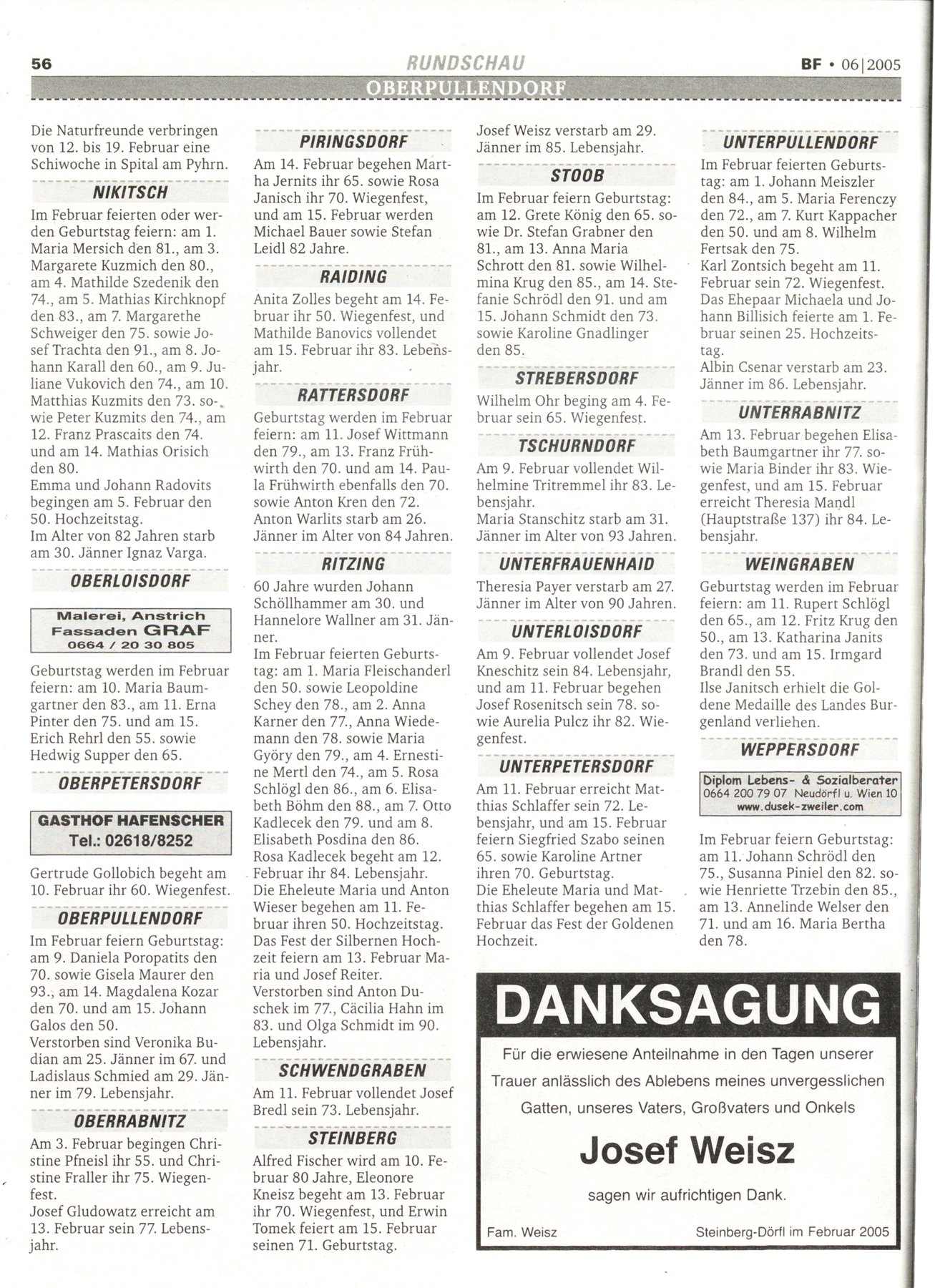 56 RUNDSCHAU BF • 06|2005

OBERPULLENDORF

Die Naturfreunde verbringen von 12. bis 19. Februar eine Schiwoche in Spital am Pyhrn.

NIKITSCH

Im Februar feierten oder werden Geburtstag feiern: am 1. Maria Mersich den 81., am 3. Margarete Kuzmich den 80., am 4. Mathilde Szedenik den 74., am 5. Mathias Kirchknopf den 83., am 7. Margarethe Schweiger den 75. sowie Josef Trachta den 91., am 8. Johann Karall den 60., am 9. Juliane Vukovich den 74., am 10. Matthias Kuzmits den 73. sowie Peter Kuzmits den 74., am 12. Franz Prascaits den 74. und am 14. Mathias Orisich den 80.
Emma und Johann Radovits begingen am 5. Februar den 50. Hochzeitstag.
Im Alter von 82 Jahren starb am 30. Jänner Ignaz Varga.

OBERLOISDORF

Malerei, Anstrich Fassaden GRAF 0664 / 20 30 805

Geburtstag werden im Februar feiern: am 10. Maria Baumgartner den 83., am 11. Erna Pinter den 75. und am 15. Erich Rehrl den 55. sowie Hedwig Supper den 65.

OBERPETERSDORF

GASTHOF HAFENSCHER Tel.: 02618/8252

Gertrude Gollobich begeht am 10. Februar ihr 60. Wiegenfest.

OBERPULLENDORF

Im Februar feiern Geburtstag: am 9. Daniela Poropatits den 70. sowie Gisela Maurer den 93., am 14. Magdalena Kozar den 70. und am 15. Johann Galos den 50.
Verstorben sind Veronika Budian am 25. Jänner im 67. und Ladislaus Schmied am 29. Jänner im 79. Lebensjahr.

OBERRABNITZ

Am 3. Februar begingen Christine Pfneisl ihr 55. und Christine Fraller ihr 75. Wiegenfest.
Josef Gludowatz erreicht am 13. Februar sein 77. Lebensjahr.

PIRINGSDORF

Am 14. Februar begehen Martha Jernits ihr 65. sowie Rosa Janisch ihr 70. Wiegenfest, und am 15. Februar werden Michael Bauer sowie Stefan Leidl 82 Jahre.

RAIDING

Anita Zolles begeht am 14. Februar ihr 50. Wiegenfest, und Mathilde Banovics vollendet am 15. Februar ihr 83. Lebensjahr.

RATTERSDORF

Geburtstag werden im Februar feiern: am 11. Josef Wittmann den 79., am 13. Franz Frühwirth den 70. und am 14. Paula Frühwirth ebenfalls den 70. sowie Anton Kren den 72.
Anton Warlits starb am 26. Jänner im Alter von 84 Jahren.

RITZING

60 Jahre wurden Johann Schöllhammer am 30. und Hannelore Wallner am 31. Jänner.
Im Februar feierten Geburtstag: am 1. Maria Fleischanderl den 50. sowie Leopoldine Schey den 78., am 2. Anna Karner den 77., Anna Wiedemann den 78. sowie Maria Győry den 79., am 4. Ernestine Mertl den 74., am 5. Rosa Schlögl den 86., am 6. Elisabeth Böhm den 88., am 7. Otto Kadlecek den 79. und am 8. Elisabeth Posdina den 86.
Rosa Kadlecek begeht am 12. Februar ihr 84. Lebensjahr.
Die Eheleute Maria und Anton Wieser begehen am 11. Februar ihren 50. Hochzeitstag.
Das Fest der Silbernen Hochzeit feiern am 13. Februar Maria und Josef Reiter.
Verstorben sind Anton Duschek im 77., Cäcilia Hahn im 83. und Olga Schmidt im 90. Lebensjahr.

SCHWENDGRABEN

Am 11. Februar vollendet Josef Bredl sein 73. Lebensjahr.

STEINBERG

Alfred Fischer wird am 10. Februar 80 Jahre, Eleonore Kneisz begeht am 13. Februar ihr 70. Wiegenfest, und Erwin Tomek feiert am 15. Februar seinen 71. Geburtstag.
Josef Weisz verstarb am 29. Jänner im 85. Lebensjahr.

STOOB

Im Februar feiern Geburtstag: am 12. Grete König den 65. sowie Dr. Stefan Grabner den 81., am 13. Anna Maria Schrott den 81. sowie Wilhelmina Krug den 85., am 14. Stefanie Schrödl den 91. und am 15. Johann Schmidt den 73. sowie Karoline Gnadlinger den 85.

STREBERSDORF

Wilhelm Ohr beging am 4. Februar sein 65. Wiegenfest.

TSCHURNDORF

Am 9. Februar vollendet Wilhelmine Tritremmel ihr 83. Lebensjahr.
Maria Stanschitz starb am 31. Jänner im Alter von 93 Jahren.

UNTERFRAUENHAID

Theresia Payer verstarb am 27. Jänner im Alter von 90 Jahren.

UNTERLOISDORF

Am 9. Februar vollendet Josef Kneschitz sein 84. Lebensjahr, und am 11. Februar begehen Josef Rosenitsch sein 78. sowie Aurelia Pulcz ihr 82. Wiegenfest.

UNTERPETERSDORF

Am 11. Februar erreicht Matthias Schlaffer sein 72. Lebensjahr, und am 15. Februar feiern Siegfried Szabo seinen 65. sowie Karoline Artner ihren 70. Geburtstag.
Die Eheleute Maria und Matthias Schlaffer begehen am 15. Februar das Fest der Goldenen Hochzeit.

UNTERPULLENDORF

Im Februar feierten Geburtstag: am 1. Johann Meiszler den 84., am 5. Maria Ferenczy den 72., am 7. Kurt Kappacher den 50. und am 8. Wilhelm Fertsak den 75.
Karl Zontsich begeht am 11. Februar sein 72. Wiegenfest.
Das Ehepaar Michaela und Johann Billisich feierte am 1. Februar seinen 25. Hochzeitstag.
Albin Csenar verstarb am 23. Jänner im 86. Lebensjahr.

UNTERRABNITZ

Am 13. Februar begehen Elisabeth Baumgartner ihr 77. sowie Maria Binder ihr 83. Wiegenfest, und am 15. Februar erreicht Theresia Mandl (Hauptstraße 137) ihr 84. Lebensjahr.

WEINGRABEN

Geburtstag werden im Februar feiern: am 11. Rupert Schlögl den 65., am 12. Fritz Krug den 50., am 13. Katharina Janits den 73. und am 15. Irmgard Brandl den 55.
Ilse Janitsch erhielt die Goldene Medaille des Landes Burgenland verliehen.

WEPPERSDORF

Diplom Lebens- & Sozialberater 0664 200 79 07 Neudörfl u. Wien 10 www.dusek-zweiler.com

Im Februar feiern Geburtstag: am 11. Johann Schrödl den 75., Susanna Piniel den 82. sowie Henriette Trzebin den 85., am 13. Annelinde Welser den 71. und am 16. Maria Bertha den 78.

DANKSAGUNG

Für die erwiesene Anteilnahme in den Tagen unserer Trauer anlässlich des Ablebens meines unvergesslichen Gatten, unseres Vaters, Großvaters und Onkels

Josef Weisz

sagen wir aufrichtigen Dank.

Fam. Weisz Steinberg-Dörfl im Februar 2005